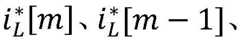 $i_L^*[m]$、$i_L^*[m-1]$、